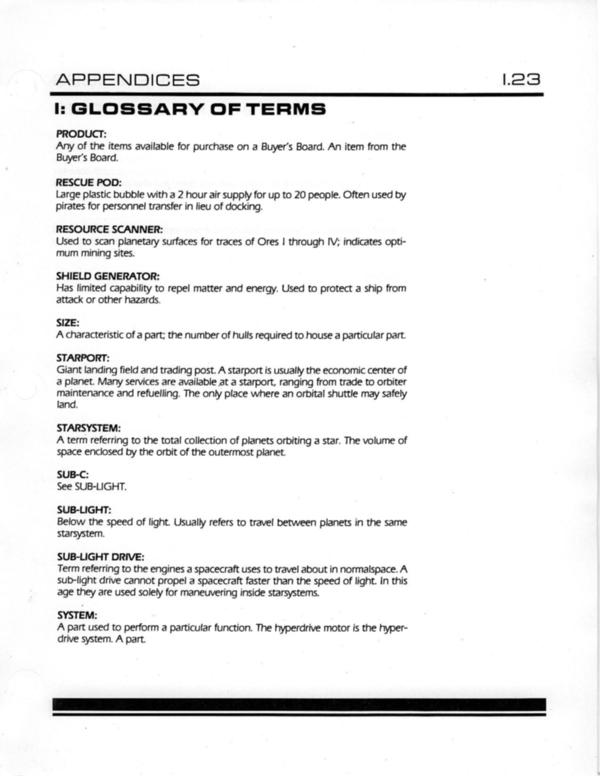 APPENDICES I.23

I: GLOSSARY OF TERMS

PRODUCT:
Any of the items available for purchase on a Buyer's Board. An item from the Buyer's Board.

RESCUE POD:
Large plastic bubble with a 2 hour air supply for up to 20 people. Often used by pirates for personnel transfer in lieu of docking.

RESOURCE SCANNER:
Used to scan planetary surfaces for traces of Ores I through IV; indicates optimum mining sites.

SHIELD GENERATOR:
Has limited capability to repel matter and energy. Used to protect a ship from attack or other hazards.

SIZE:
A characteristic of a part; the number of hulls required to house a particular part.

STARPORT:
Giant landing field and trading post. A starport is usually the economic center of a planet. Many services are available at a starport, ranging from trade to orbiter maintenance and refuelling. The only place where an orbital shuttle may safely land.

STARSYSTEM:
A term referring to the total collection of planets orbiting a star. The volume of space enclosed by the orbit of the outermost planet.

SUB-C:
See SUB-LIGHT.

SUB-LIGHT:
Below the speed of light. Usually refers to travel between planets in the same starsystem.

SUB-LIGHT DRIVE:
Term referring to the engines a spacecraft uses to travel about in normalspace. A sub-light drive cannot propel a spacecraft faster than the speed of light. In this age they are used solely for maneuvering inside starsystems.

SYSTEM:
A part used to perform a particular function. The hyperdrive motor is the hyperdrive system. A part.